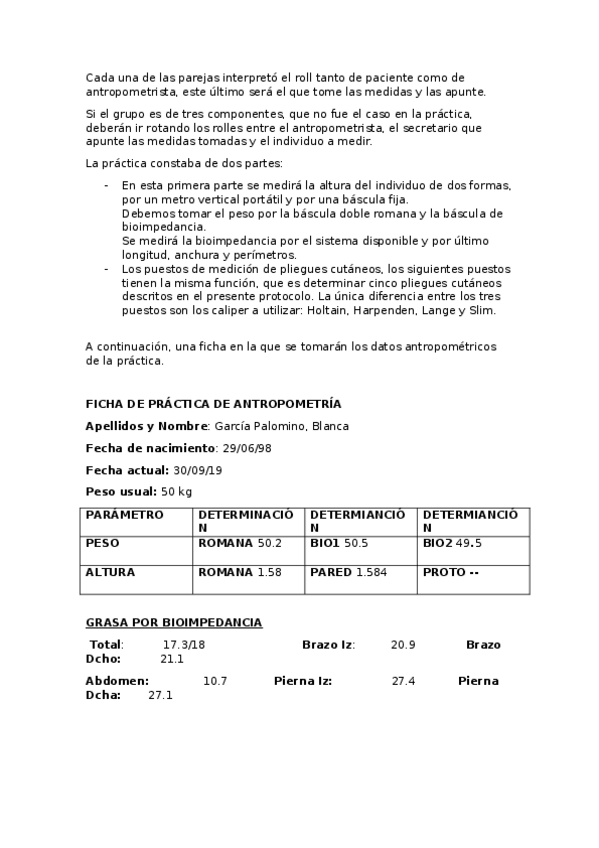 Cada una de las parejas interpretó el roll tanto de paciente como de antropometrista, este último será el que tome las medidas y las apunte.

Si el grupo es de tres componentes, que no fue el caso en la práctica, deberán ir rotando los rolles entre el antropometrista, el secretario que apunte las medidas tomadas y el individuo a medir.

La práctica constaba de dos partes:

- En esta primera parte se medirá la altura del individuo de dos formas, por un metro vertical portátil y por una báscula fija.
Debemos tomar el peso por la báscula doble romana y la báscula de bioimpedancia.
Se medirá la bioimpedancia por el sistema disponible y por último longitud, anchura y perímetros.
- Los puestos de medición de pliegues cutáneos, los siguientes puestos tienen la misma función, que es determinar cinco pliegues cutáneos descritos en el presente protocolo. La única diferencia entre los tres puestos son los caliper a utilizar: Holtain, Harpenden, Lange y Slim.

A continuación, una ficha en la que se tomarán los datos antropométricos de la práctica.

FICHA DE PRÁCTICA DE ANTROPOMETRÍA

Apellidos y Nombre: García Palomino, Blanca

Fecha de nacimiento: 29/06/98

Fecha actual: 30/09/19

Peso usual: 50 kg

| PARÁMETRO | DETERMINACIÓN | DETERMIANCIÓN | DETERMIANCIÓN |
|---|---|---|---|
| PESO | ROMANA 50.2 | BIO1 50.5 | BIO2 49.5 |
| ALTURA | ROMANA 1.58 | PARED 1.584 | PROTO -- |

GRASA POR BIOIMPEDANCIA

Total: 17.3/18 Brazo Iz: 20.9 Brazo Dcho: 21.1

Abdomen: 10.7 Pierna Iz: 27.4 Pierna Dcha: 27.1